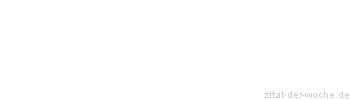 zitat-der-woche.de